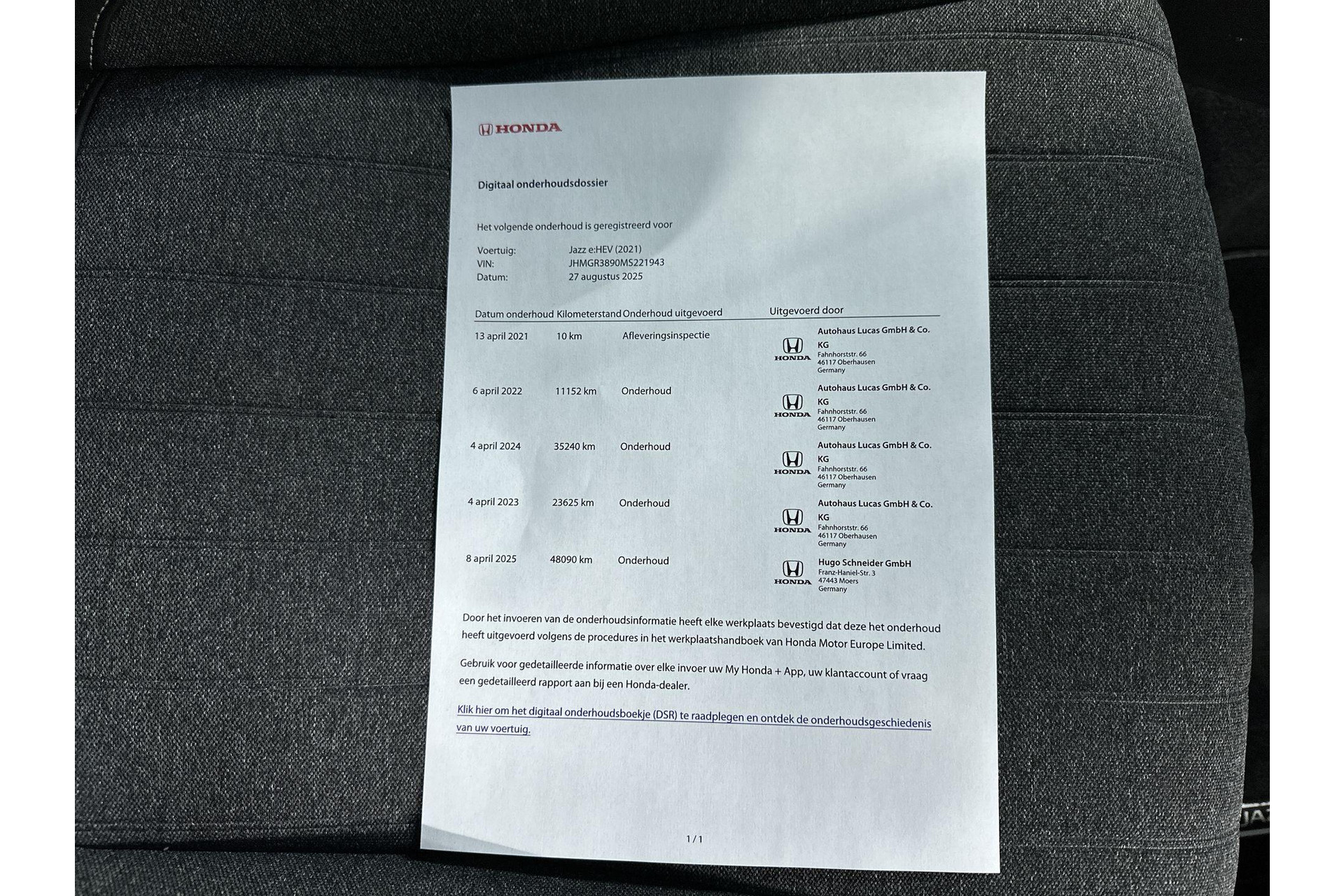 HONDA

Digitaal onderhoudsdossier

Het volgende onderhoud is geregistreerd voor

Voertuig: Jazz e:HEV (2021)
VIN: JHMGR3890MS221943
Datum: 27 augustus 2025

| Datum onderhoud | Kilometerstand | Onderhoud uitgevoerd | Uitgevoerd door |
|---|---|---|---|
| 13 april 2021 | 10 km | Afleveringsinspectie | HONDA Autohaus Lucas GmbH & Co. KG Fahnhorststr. 66 46117 Oberhausen Germany |
| 6 april 2022 | 11152 km | Onderhoud | HONDA Autohaus Lucas GmbH & Co. KG Fahnhorststr. 66 46117 Oberhausen Germany |
| 4 april 2024 | 35240 km | Onderhoud | HONDA Autohaus Lucas GmbH & Co. KG Fahnhorststr. 66 46117 Oberhausen Germany |
| 4 april 2023 | 23625 km | Onderhoud | HONDA Autohaus Lucas GmbH & Co. KG Fahnhorststr. 66 46117 Oberhausen Germany |
| 8 april 2025 | 48090 km | Onderhoud | HONDA Hugo Schneider GmbH Franz-Haniel-Str. 3 47443 Moers Germany |

Door het invoeren van de onderhoudsinformatie heeft elke werkplaats bevestigd dat deze het onderhoud heeft uitgevoerd volgens de procedures in het werkplaatshandboek van Honda Motor Europe Limited.

Gebruik voor gedetailleerde informatie over elke invoer uw My Honda + App, uw klantaccount of vraag een gedetailleerd rapport aan bij een Honda-dealer.

Klik hier om het digitaal onderhoudsboekje (DSR) te raadplegen en ontdek de onderhoudsgeschiedenis van uw voertuig.

1 / 1